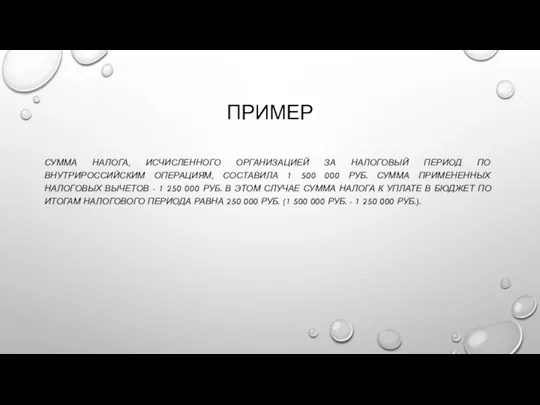 ПРИМЕР

СУММА НАЛОГА, ИСЧИСЛЕННОГО ОРГАНИЗАЦИЕЙ ЗА НАЛОГОВЫЙ ПЕРИОД ПО ВНУТРИРОССИЙСКИМ ОПЕРАЦИЯМ, СОСТАВИЛА 1 500 000 РУБ. СУММА ПРИМЕНЕННЫХ НАЛОГОВЫХ ВЫЧЕТОВ - 1 250 000 РУБ. В ЭТОМ СЛУЧАЕ СУММА НАЛОГА К УПЛАТЕ В БЮДЖЕТ ПО ИТОГАМ НАЛОГОВОГО ПЕРИОДА РАВНА 250 000 РУБ. (1 500 000 РУБ. - 1 250 000 РУБ.).